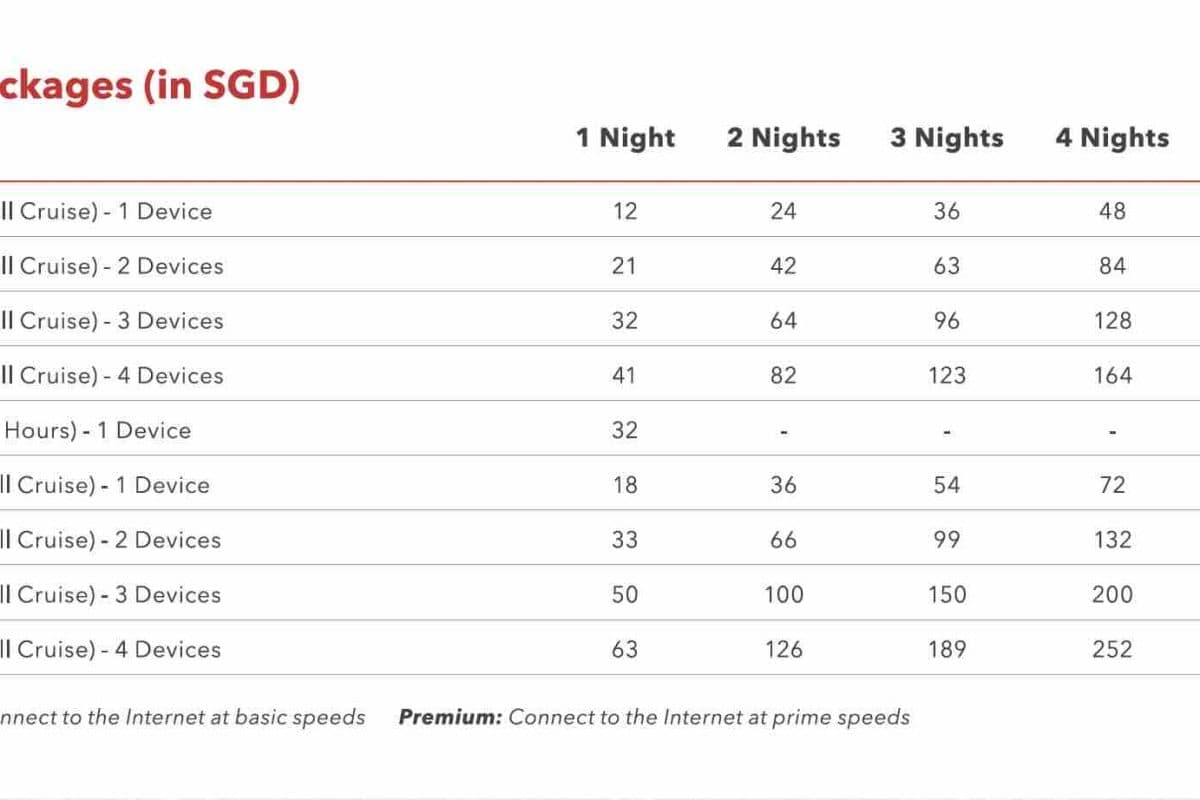 ckages (in SGD)

| | 1 Night | 2 Nights | 3 Nights | 4 Nights |
|---|---|---|---|---|
| ll Cruise) - 1 Device | 12 | 24 | 36 | 48 |
| ll Cruise) - 2 Devices | 21 | 42 | 63 | 84 |
| ll Cruise) - 3 Devices | 32 | 64 | 96 | 128 |
| ll Cruise) - 4 Devices | 41 | 82 | 123 | 164 |
| Hours) - 1 Device | 32 | - | - | - |
| ll Cruise) - 1 Device | 18 | 36 | 54 | 72 |
| ll Cruise) - 2 Devices | 33 | 66 | 99 | 132 |
| ll Cruise) - 3 Devices | 50 | 100 | 150 | 200 |
| ll Cruise) - 4 Devices | 63 | 126 | 189 | 252 |

nnect to the Internet at basic speeds **Premium:** Connect to the Internet at prime speeds